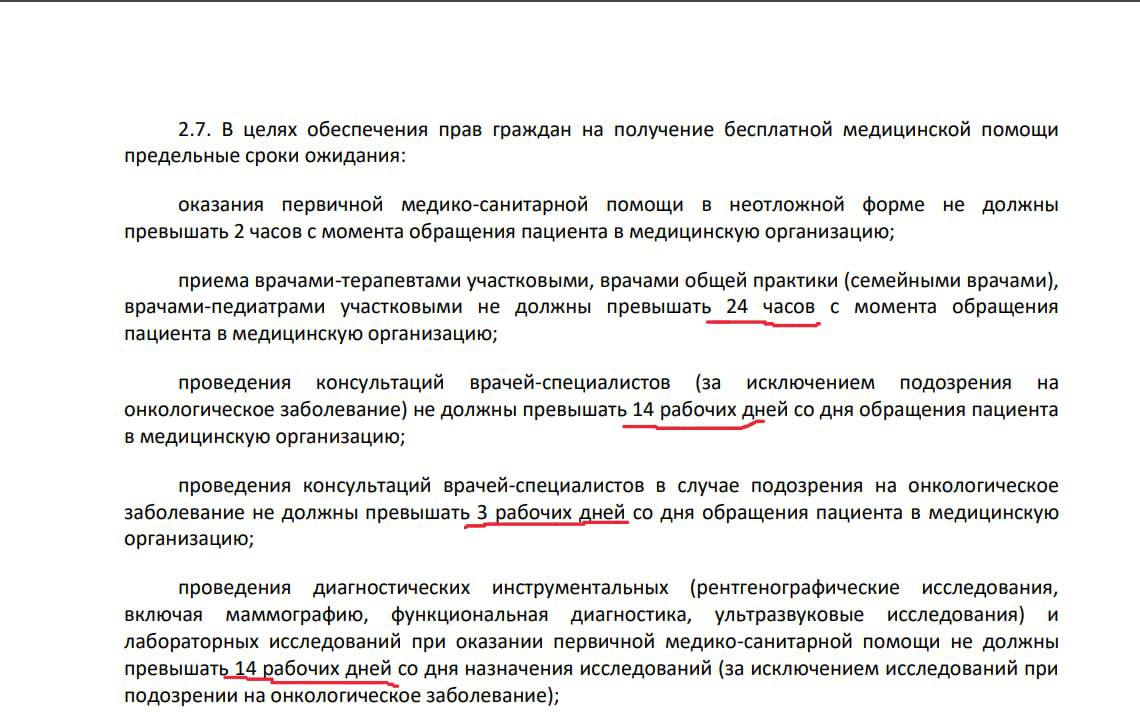 2.7. В целях обеспечения прав граждан на получение бесплатной медицинской помощи предельные сроки ожидания:

оказания первичной медико-санитарной помощи в неотложной форме не должны превышать 2 часов с момента обращения пациента в медицинскую организацию;

приема врачами-терапевтами участковыми, врачами общей практики (семейными врачами), врачами-педиатрами участковыми не должны превышать 24 часов с момента обращения пациента в медицинскую организацию;

проведения консультаций врачей-специалистов (за исключением подозрения на онкологическое заболевание) не должны превышать 14 рабочих дней со дня обращения пациента в медицинскую организацию;

проведения консультаций врачей-специалистов в случае подозрения на онкологическое заболевание не должны превышать 3 рабочих дней со дня обращения пациента в медицинскую организацию;

проведения диагностических инструментальных (рентгенографические исследования, включая маммографию, функциональная диагностика, ультразвуковые исследования) и лабораторных исследований при оказании первичной медико-санитарной помощи не должны превышать 14 рабочих дней со дня назначения исследований (за исключением исследований при подозрении на онкологическое заболевание);